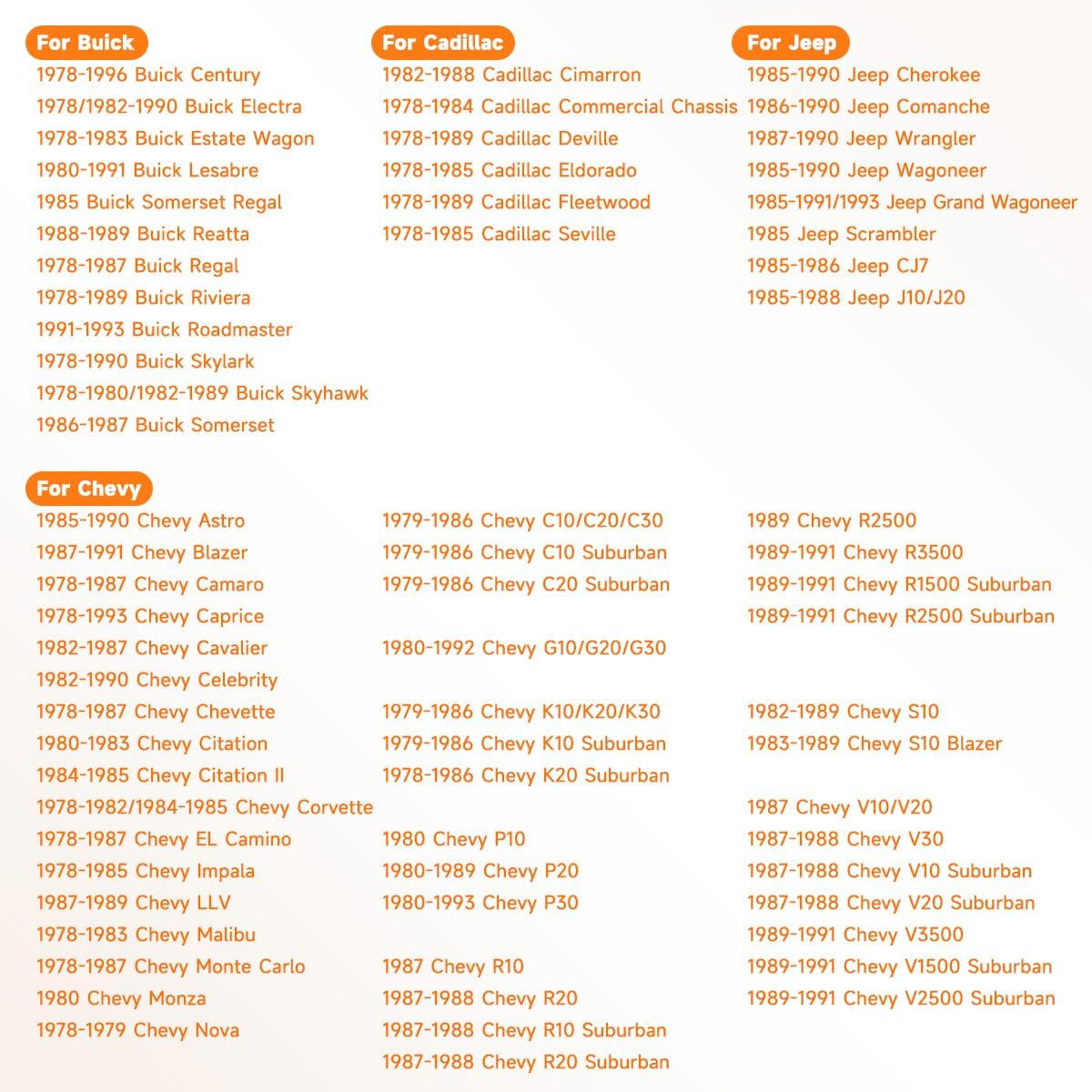 For Buick
1978-1996 Buick Century
1978/1982-1990 Buick Electra
1978-1983 Buick Estate Wagon
1980-1991 Buick Lesabre
1985 Buick Somerset Regal
1988-1989 Buick Reatta
1978-1987 Buick Regal
1978-1989 Buick Riviera
1991-1993 Buick Roadmaster
1978-1990 Buick Skylark
1978-1980/1982-1989 Buick Skyhawk
1986-1987 Buick Somerset

For Cadillac
1982-1988 Cadillac Cimarron
1978-1984 Cadillac Commercial Chassis
1978-1989 Cadillac Deville
1978-1985 Cadillac Eldorado
1978-1989 Cadillac Fleetwood
1978-1985 Cadillac Seville

For Jeep
1985-1990 Jeep Cherokee
1986-1990 Jeep Comanche
1987-1990 Jeep Wrangler
1985-1990 Jeep Wagoneer
1985-1991/1993 Jeep Grand Wagoneer
1985 Jeep Scrambler
1985-1986 Jeep CJ7
1985-1988 Jeep J10/J20

For Chevy
1985-1990 Chevy Astro
1987-1991 Chevy Blazer
1978-1987 Chevy Camaro
1978-1993 Chevy Caprice
1982-1987 Chevy Cavalier
1982-1990 Chevy Celebrity
1978-1987 Chevy Chevette
1980-1983 Chevy Citation
1984-1985 Chevy Citation II
1978-1982/1984-1985 Chevy Corvette
1978-1987 Chevy EL Camino
1978-1985 Chevy Impala
1987-1989 Chevy LLV
1978-1983 Chevy Malibu
1978-1987 Chevy Monte Carlo
1980 Chevy Monza
1978-1979 Chevy Nova

1979-1986 Chevy C10/C20/C30
1979-1986 Chevy C10 Suburban
1979-1986 Chevy C20 Suburban

1980-1992 Chevy G10/G20/G30

1979-1986 Chevy K10/K20/K30
1979-1986 Chevy K10 Suburban
1978-1986 Chevy K20 Suburban

1980 Chevy P10
1980-1989 Chevy P20
1980-1993 Chevy P30

1987 Chevy R10
1987-1988 Chevy R20
1987-1988 Chevy R10 Suburban
1987-1988 Chevy R20 Suburban

1989 Chevy R2500
1989-1991 Chevy R3500
1989-1991 Chevy R1500 Suburban
1989-1991 Chevy R2500 Suburban

1982-1989 Chevy S10
1983-1989 Chevy S10 Blazer

1987 Chevy V10/V20
1987-1988 Chevy V30
1987-1988 Chevy V10 Suburban
1987-1988 Chevy V20 Suburban
1989-1991 Chevy V3500
1989-1991 Chevy V1500 Suburban
1989-1991 Chevy V2500 Suburban